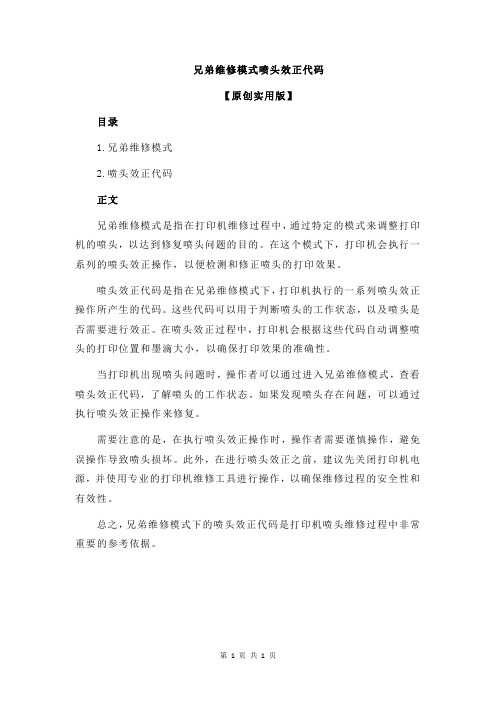 兄弟维修模式喷头效正代码

【原创实用版】

目录

1.兄弟维修模式

2.喷头效正代码

正文

兄弟维修模式是指在打印机维修过程中，通过特定的模式来调整打印机的喷头，以达到修复喷头问题的目的。在这个模式下，打印机会执行一系列的喷头效正操作，以便检测和修正喷头的打印效果。

喷头效正代码是指在兄弟维修模式下，打印机执行的一系列喷头效正操作所产生的代码。这些代码可以用于判断喷头的工作状态，以及喷头是否需要进行效正。在喷头效正过程中，打印机会根据这些代码自动调整喷头的打印位置和墨滴大小，以确保打印效果的准确性。

当打印机出现喷头问题时，操作者可以通过进入兄弟维修模式，查看喷头效正代码，了解喷头的工作状态。如果发现喷头存在问题，可以通过执行喷头效正操作来修复。

需要注意的是，在执行喷头效正操作时，操作者需要谨慎操作，避免误操作导致喷头损坏。此外，在进行喷头效正之前，建议先关闭打印机电源，并使用专业的打印机维修工具进行操作，以确保维修过程的安全性和有效性。

总之，兄弟维修模式下的喷头效正代码是打印机喷头维修过程中非常重要的参考依据。

第 1 页 共 1 页